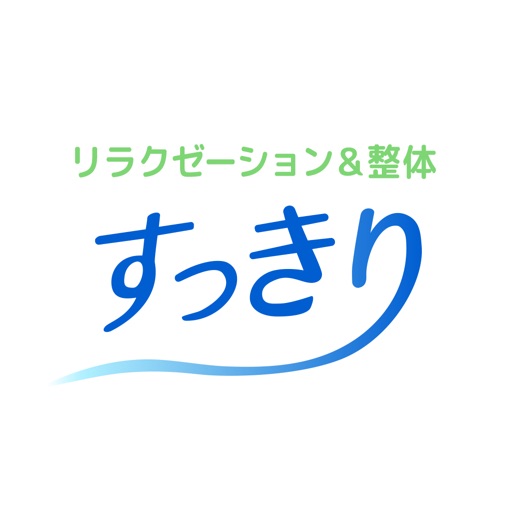 リラクゼーション＆整体

すっきり